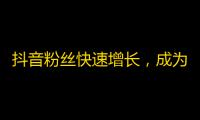 抖音粉丝快速增长，成为